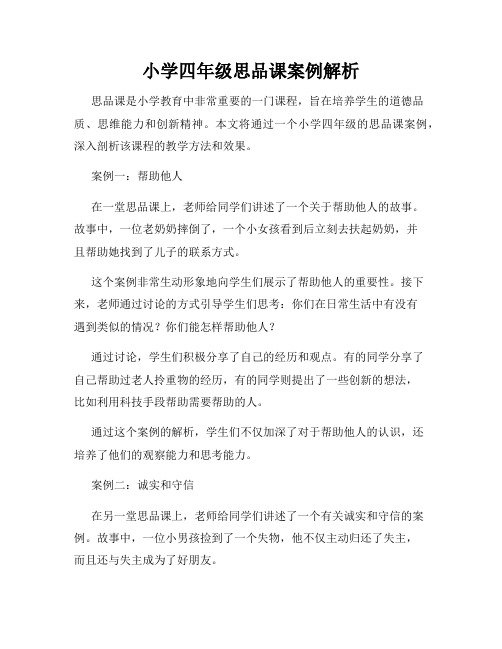 小学四年级思品课案例解析

思品课是小学教育中非常重要的一门课程，旨在培养学生的道德品质、思维能力和创新精神。本文将通过一个小学四年级的思品课案例，深入剖析该课程的教学方法和效果。

案例一：帮助他人

在一堂思品课上，老师给同学们讲述了一个关于帮助他人的故事。故事中，一位老奶奶摔倒了，一个小女孩看到后立刻去扶起奶奶，并且帮助她找到了儿子的联系方式。

这个案例非常生动形象地向学生们展示了帮助他人的重要性。接下来，老师通过讨论的方式引导学生们思考：你们在日常生活中有没有遇到类似的情况？你们能怎样帮助他人？

通过讨论，学生们积极分享了自己的经历和观点。有的同学分享了自己帮助过老人拎重物的经历，有的同学则提出了一些创新的想法，比如利用科技手段帮助需要帮助的人。

通过这个案例的解析，学生们不仅加深了对于帮助他人的认识，还培养了他们的观察能力和思考能力。

案例二：诚实和守信

在另一堂思品课上，老师给同学们讲述了一个有关诚实和守信的案例。故事中，一位小男孩捡到了一个失物，他不仅主动归还了失主，而且还与失主成为了好朋友。